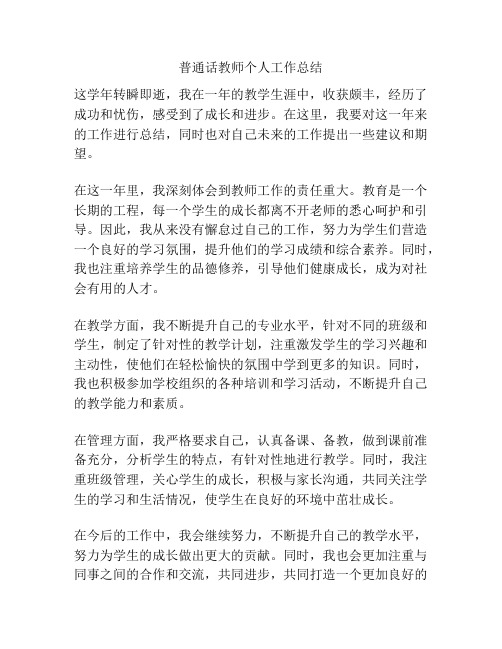 普通话教师个人工作总结

这学年转瞬即逝，我在一年的教学生涯中，收获颇丰，经历了成功和忧伤，感受到了成长和进步。在这里，我要对这一年来的工作进行总结，同时也对自己未来的工作提出一些建议和期望。

在这一年里，我深刻体会到教师工作的责任重大。教育是一个长期的工程，每一个学生的成长都离不开老师的悉心呵护和引导。因此，我从来没有懈怠过自己的工作，努力为学生们营造一个良好的学习氛围，提升他们的学习成绩和综合素养。同时，我也注重培养学生的品德修养，引导他们健康成长，成为对社会有用的人才。

在教学方面，我不断提升自己的专业水平，针对不同的班级和学生，制定了针对性的教学计划，注重激发学生的学习兴趣和主动性，使他们在轻松愉快的氛围中学到更多的知识。同时，我也积极参加学校组织的各种培训和学习活动，不断提升自己的教学能力和素质。

在管理方面，我严格要求自己，认真备课、备教，做到课前准备充分，分析学生的特点，有针对性地进行教学。同时，我注重班级管理，关心学生的成长，积极与家长沟通，共同关注学生的学习和生活情况，使学生在良好的环境中茁壮成长。

在今后的工作中，我会继续努力，不断提升自己的教学水平，努力为学生的成长做出更大的贡献。同时，我也会更加注重与同事之间的合作和交流，共同进步，共同打造一个更加良好的